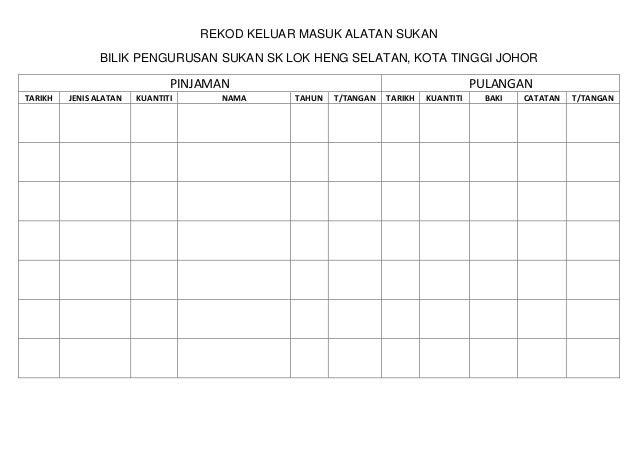 REKOD KELUAR MASUK ALATAN SUKAN

BILIK PENGURUSAN SUKAN SK LOK HENG SELATAN, KOTA TINGGI JOHOR

| PINJAMAN | | | | | | PULANGAN | | | | |
|---|---|---|---|---|---|---|---|---|---|---|
| TARIKH | JENIS ALATAN | KUANTITI | NAMA | TAHUN | T/TANGAN | TARIKH | KUANTITI | BAKI | CATATAN | T/TANGAN |
| | | | | | | | | | | |
| | | | | | | | | | | |
| | | | | | | | | | | |
| | | | | | | | | | | |
| | | | | | | | | | | |
| | | | | | | | | | | |
| | | | | | | | | | | |